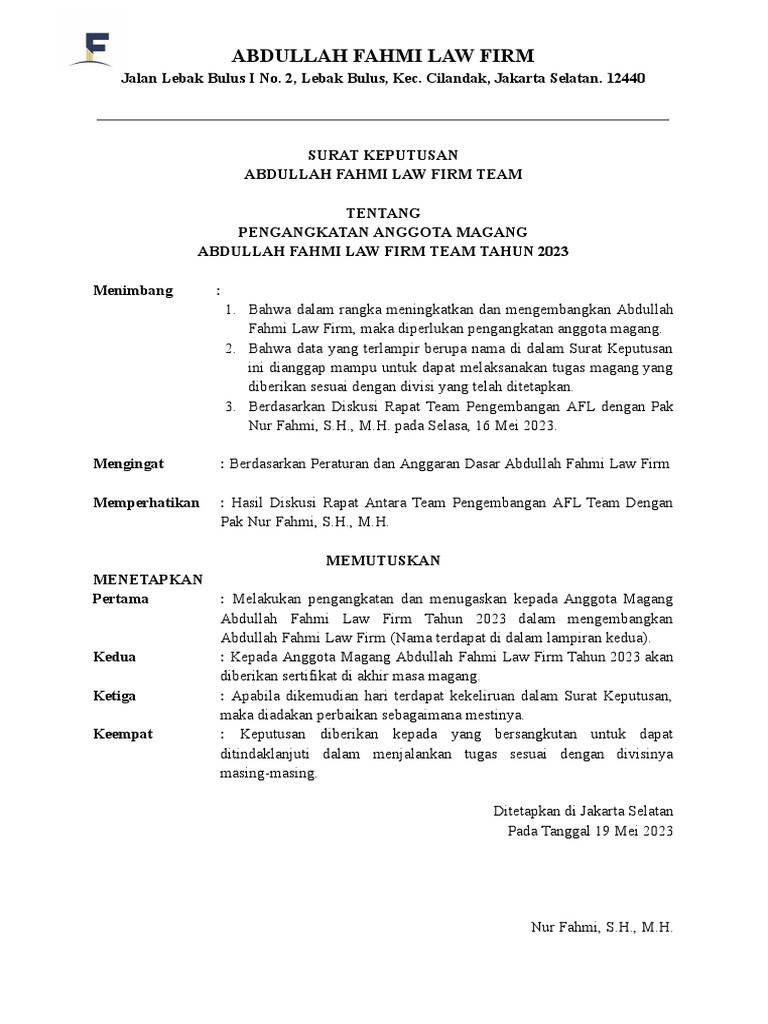 ABDULLAH FAHMI LAW FIRM
Jalan Lebak Bulus I No. 2, Lebak Bulus, Kec. Cilandak, Jakarta Selatan. 12440

SURAT KEPUTUSAN
ABDULLAH FAHMI LAW FIRM TEAM

TENTANG
PENGANGKATAN ANGGOTA MAGANG
ABDULLAH FAHMI LAW FIRM TEAM TAHUN 2023

Menimbang :
1. Bahwa dalam rangka meningkatkan dan mengembangkan Abdullah Fahmi Law Firm, maka diperlukan pengangkatan anggota magang.
2. Bahwa data yang terlampir berupa nama di dalam Surat Keputusan ini dianggap mampu untuk dapat melaksanakan tugas magang yang diberikan sesuai dengan divisi yang telah ditetapkan.
3. Berdasarkan Diskusi Rapat Team Pengembangan AFL dengan Pak Nur Fahmi, S.H., M.H. pada Selasa, 16 Mei 2023.

Mengingat : Berdasarkan Peraturan dan Anggaran Dasar Abdullah Fahmi Law Firm

Memperhatikan : Hasil Diskusi Rapat Antara Team Pengembangan AFL Team Dengan Pak Nur Fahmi, S.H., M.H.

MEMUTUSKAN

MENETAPKAN
Pertama : Melakukan pengangkatan dan menugaskan kepada Anggota Magang Abdullah Fahmi Law Firm Tahun 2023 dalam mengembangkan Abdullah Fahmi Law Firm (Nama terdapat di dalam lampiran kedua).
Kedua : Kepada Anggota Magang Abdullah Fahmi Law Firm Tahun 2023 akan diberikan sertifikat di akhir masa magang.
Ketiga : Apabila dikemudian hari terdapat kekeliruan dalam Surat Keputusan, maka diadakan perbaikan sebagaimana mestinya.
Keempat : Keputusan diberikan kepada yang bersangkutan untuk dapat ditindaklanjuti dalam menjalankan tugas sesuai dengan divisinya masing-masing.

Ditetapkan di Jakarta Selatan
Pada Tanggal 19 Mei 2023

Nur Fahmi, S.H., M.H.